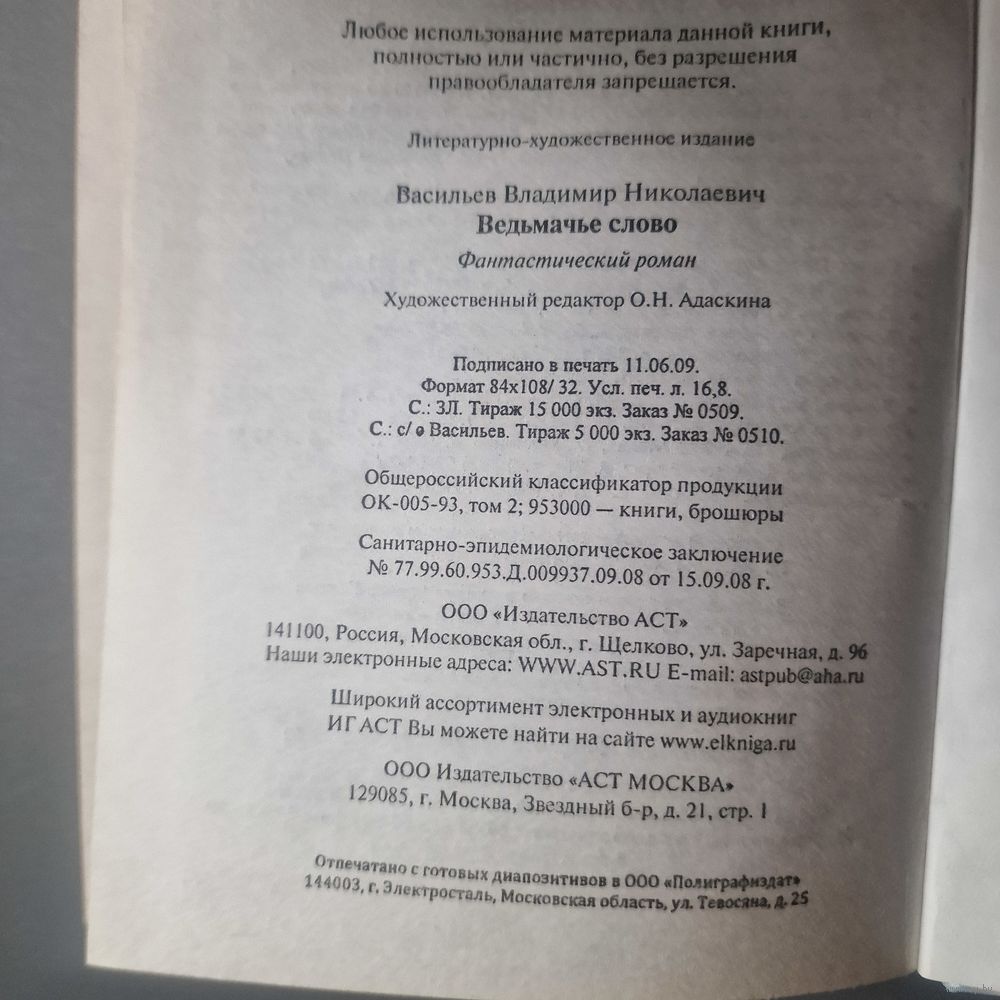 Любое использование материала данной книги, полностью или частично, без разрешения правообладателя запрещается.

Литературно-художественное издание

Васильев Владимир Николаевич
Ведьмачье слово
Фантастический роман

Художественный редактор О.Н. Адаскина

Подписано в печать 11.06.09.
Формат 84x108/ 32. Усл. печ. л. 16,8.
С.: ЗЛ. Тираж 15 000 экз. Заказ № 0509.
С.: с/ о Васильев. Тираж 5 000 экз. Заказ № 0510.

Общероссийский классификатор продукции ОК-005-93, том 2; 953000 — книги, брошюры

Санитарно-эпидемиологическое заключение № 77.99.60.953.Д.009937.09.08 от 15.09.08 г.

ООО «Издательство АСТ»
141100, Россия, Московская обл., г. Щелково, ул. Заречная, д. 96
Наши электронные адреса: WWW.AST.RU E-mail: astpub@aha.ru

Широкий ассортимент электронных и аудиокниг ИГ АСТ Вы можете найти на сайте www.elkniga.ru

ООО Издательство «АСТ МОСКВА»
129085, г. Москва, Звездный б-р, д. 21, стр. 1

Отпечатано с готовых диапозитивов в ООО «Полиграфиздат»
144003, г. Электросталь, Московская область, ул. Тевосяна, д. 25